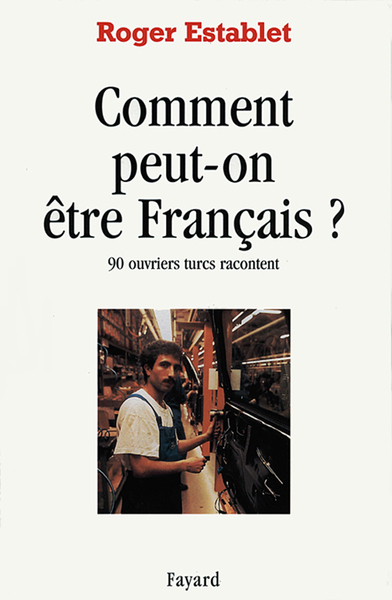 Roger Establet

Comment peut-on être Français ?

90 ouvriers turcs racontent

Fayard